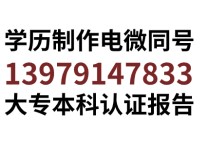 学历制作电微同号
13979147833
大专本科认证报告